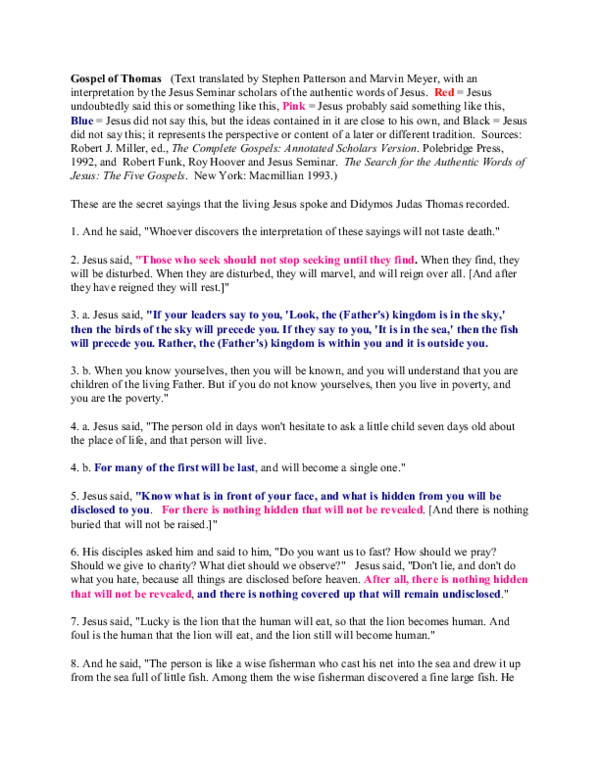 Gospel of Thomas (Text translated by Stephen Patterson and Marvin Meyer, with an interpretation by the Jesus Seminar scholars of the authentic words of Jesus. Red = Jesus undoubtedly said this or something like this, Pink = Jesus probably said something like this, Blue = Jesus did not say this, but the ideas contained in it are close to his own, and Black = Jesus did not say this; it represents the perspective or content of a later or different tradition. Sources: Robert J. Miller, ed., The Complete Gospels: Annotated Scholars Version. Polebridge Press, 1992, and Robert Funk, Roy Hoover and Jesus Seminar. The Search for the Authentic Words of Jesus: The Five Gospels. New York: Macmillian 1993.)

These are the secret sayings that the living Jesus spoke and Didymos Judas Thomas recorded.

1. And he said, "Whoever discovers the interpretation of these sayings will not taste death."

2. Jesus said, "Those who seek should not stop seeking until they find. When they find, they will be disturbed. When they are disturbed, they will marvel, and will reign over all. [And after they have reigned they will rest.]"

3. a. Jesus said, "If your leaders say to you, 'Look, the (Father's) kingdom is in the sky,' then the birds of the sky will precede you. If they say to you, 'It is in the sea,' then the fish will precede you. Rather, the (Father's) kingdom is within you and it is outside you.

3. b. When you know yourselves, then you will be known, and you will understand that you are children of the living Father. But if you do not know yourselves, then you live in poverty, and you are the poverty."

4. a. Jesus said, "The person old in days won't hesitate to ask a little child seven days old about the place of life, and that person will live.

4. b. For many of the first will be last, and will become a single one."

5. Jesus said, "Know what is in front of your face, and what is hidden from you will be disclosed to you. For there is nothing hidden that will not be revealed. [And there is nothing buried that will not be raised.]"

6. His disciples asked him and said to him, "Do you want us to fast? How should we pray? Should we give to charity? What diet should we observe?" Jesus said, "Don't lie, and don't do what you hate, because all things are disclosed before heaven. After all, there is nothing hidden that will not be revealed, and there is nothing covered up that will remain undisclosed."

7. Jesus said, "Lucky is the lion that the human will eat, so that the lion becomes human. And foul is the human that the lion will eat, and the lion still will become human."

8. And he said, "The person is like a wise fisherman who cast his net into the sea and drew it up from the sea full of little fish. Among them the wise fisherman discovered a fine large fish. He